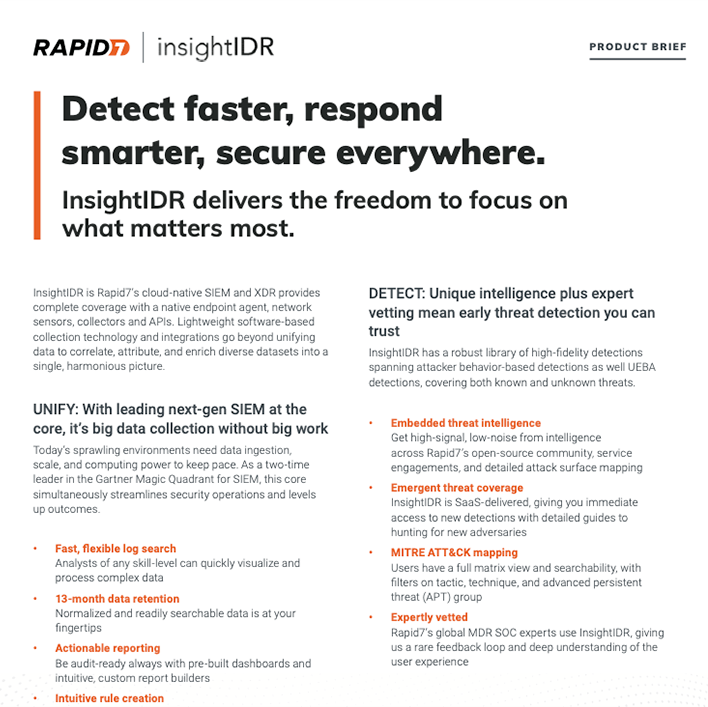 RAPID7 | insightIDR

PRODUCT BRIEF

Detect faster, respond smarter, secure everywhere.

InsightIDR delivers the freedom to focus on what matters most.

InsightIDR is Rapid7's cloud-native SIEM and XDR provides complete coverage with a native endpoint agent, network sensors, collectors and APIs. Lightweight software-based collection technology and integrations go beyond unifying data to correlate, attribute, and enrich diverse datasets into a single, harmonious picture.

UNIFY: With leading next-gen SIEM at the core, it's big data collection without big work

Today's sprawling environments need data ingestion, scale, and computing power to keep pace. As a two-time leader in the Gartner Magic Quadrant for SIEM, this core simultaneously streamlines security operations and levels up outcomes.

• Fast, flexible log search
Analysts of any skill-level can quickly visualize and process complex data

• 13-month data retention
Normalized and readily searchable data is at your fingertips

• Actionable reporting
Be audit-ready always with pre-built dashboards and intuitive, custom report builders

• Intuitive rule creation

DETECT: Unique intelligence plus expert vetting mean early threat detection you can trust

InsightIDR has a robust library of high-fidelity detections spanning attacker behavior-based detections as well UEBA detections, covering both known and unknown threats.

• Embedded threat intelligence
Get high-signal, low-noise from intelligence across Rapid7's open-source community, service engagements, and detailed attack surface mapping

• Emergent threat coverage
InsightIDR is SaaS-delivered, giving you immediate access to new detections with detailed guides to hunting for new adversaries

• MITRE ATT&CK mapping
Users have a full matrix view and searchability, with filters on tactic, technique, and advanced persistent threat (APT) group

• Expertly vetted
Rapid7's global MDR SOC experts use InsightIDR, giving us a rare feedback loop and deep understanding of the user experience